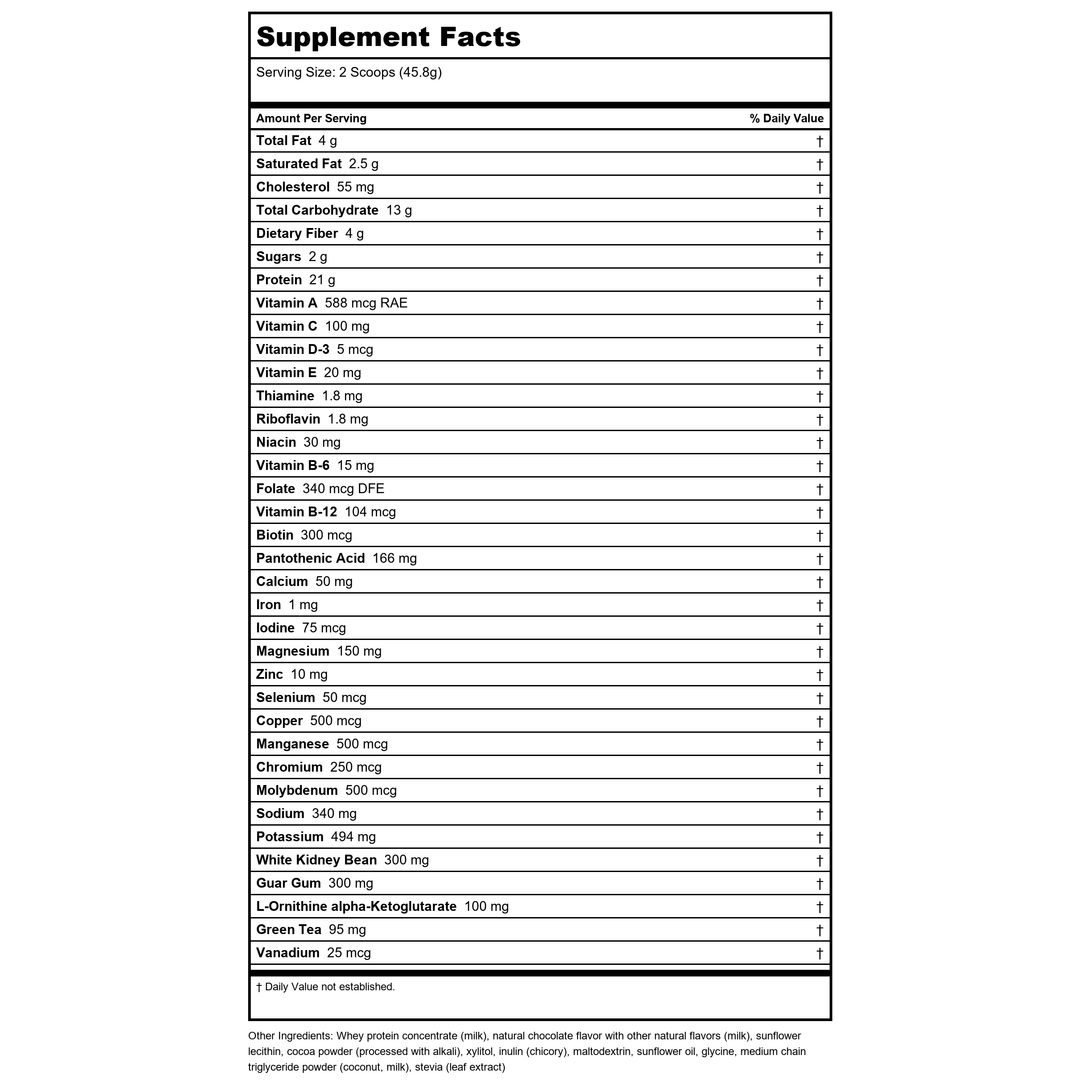 Supplement Facts

Serving Size: 2 Scoops (45.8g)

| Amount Per Serving | % Daily Value |
|---|---|
| Total Fat 4 g | † |
| Saturated Fat 2.5 g | † |
| Cholesterol 55 mg | † |
| Total Carbohydrate 13 g | † |
| Dietary Fiber 4 g | † |
| Sugars 2 g | † |
| Protein 21 g | † |
| Vitamin A 588 mcg RAE | † |
| Vitamin C 100 mg | † |
| Vitamin D-3 5 mcg | † |
| Vitamin E 20 mg | † |
| Thiamine 1.8 mg | † |
| Riboflavin 1.8 mg | † |
| Niacin 30 mg | † |
| Vitamin B-6 15 mg | † |
| Folate 340 mcg DFE | † |
| Vitamin B-12 104 mcg | † |
| Biotin 300 mcg | † |
| Pantothenic Acid 166 mg | † |
| Calcium 50 mg | † |
| Iron 1 mg | † |
| Iodine 75 mcg | † |
| Magnesium 150 mg | † |
| Zinc 10 mg | † |
| Selenium 50 mcg | † |
| Copper 500 mcg | † |
| Manganese 500 mcg | † |
| Chromium 250 mcg | † |
| Molybdenum 500 mcg | † |
| Sodium 340 mg | † |
| Potassium 494 mg | † |
| White Kidney Bean 300 mg | † |
| Guar Gum 300 mg | † |
| L-Ornithine alpha-Ketoglutarate 100 mg | † |
| Green Tea 95 mg | † |
| Vanadium 25 mcg | † |

† Daily Value not established.

Other Ingredients: Whey protein concentrate (milk), natural chocolate flavor with other natural flavors (milk), sunflower lecithin, cocoa powder (processed with alkali), xylitol, inulin (chicory), maltodextrin, sunflower oil, glycine, medium chain triglyceride powder (coconut, milk), stevia (leaf extract)